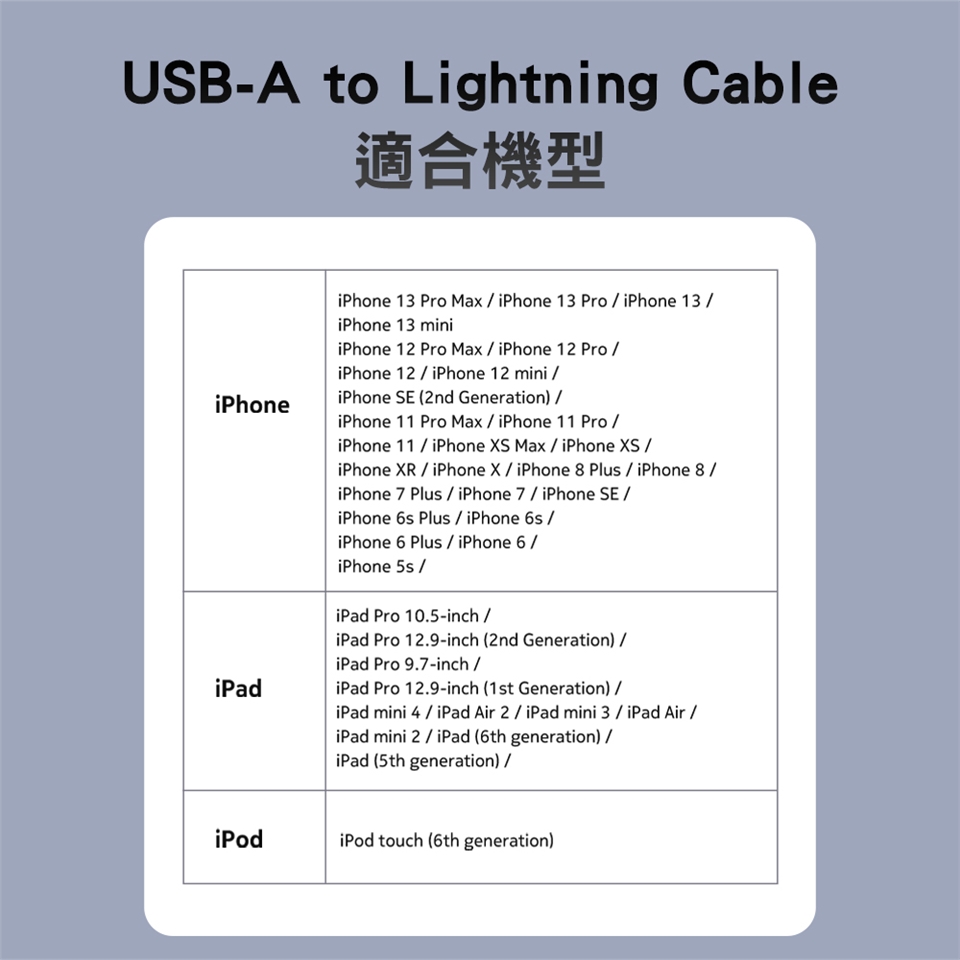 USB-A to Lightning Cable
適合機型

| iPhone | iPhone 13 Pro Max / iPhone 13 Pro / iPhone 13 / iPhone 13 mini iPhone 12 Pro Max / iPhone 12 Pro / iPhone 12 / iPhone 12 mini / iPhone SE (2nd Generation) / iPhone 11 Pro Max / iPhone 11 Pro / iPhone 11 / iPhone XS Max / iPhone XS / iPhone XR / iPhone X / iPhone 8 Plus / iPhone 8 / iPhone 7 Plus / iPhone 7 / iPhone SE / iPhone 6s Plus / iPhone 6s / iPhone 6 Plus / iPhone 6 / iPhone 5s / |
|---|---|
| iPad | iPad Pro 10.5-inch / iPad Pro 12.9-inch (2nd Generation) / iPad Pro 9.7-inch / iPad Pro 12.9-inch (1st Generation) / iPad mini 4 / iPad Air 2 / iPad mini 3 / iPad Air / iPad mini 2 / iPad (6th generation) / iPad (5th generation) / |
| iPod | iPod touch (6th generation) |